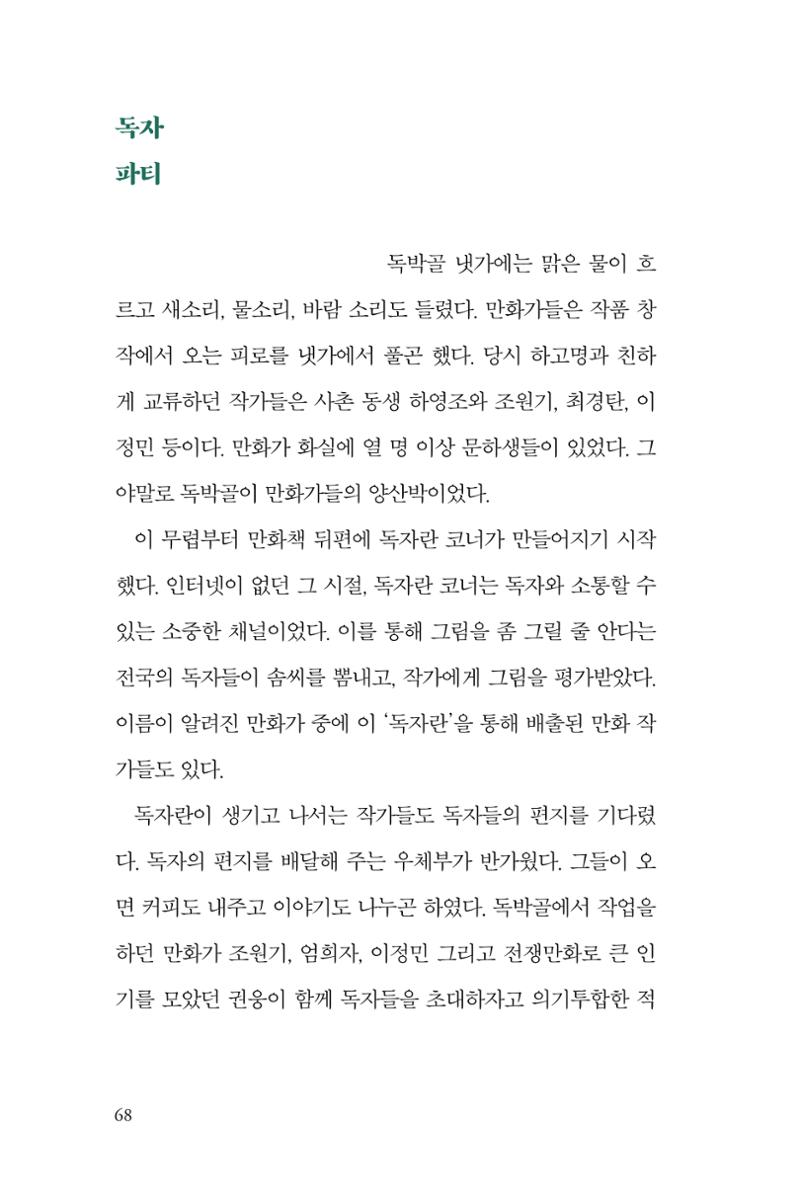 독자
파티

독박골 냇가에는 맑은 물이 흐르고 새소리, 물소리, 바람 소리도 들렸다. 만화가들은 작품 창작에서 오는 피로를 냇가에서 풀곤 했다. 당시 하고명과 친하게 교류하던 작가들은 사촌 동생 하영조와 조원기, 최경탄, 이정민 등이다. 만화가 화실에 열 명 이상 문하생들이 있었다. 그야말로 독박골이 만화가들의 양산박이었다.

이 무렵부터 만화책 뒤편에 독자란 코너가 만들어지기 시작했다. 인터넷이 없던 그 시절, 독자란 코너는 독자와 소통할 수 있는 소중한 채널이었다. 이를 통해 그림을 좀 그릴 줄 안다는 전국의 독자들이 솜씨를 뽐내고, 작가에게 그림을 평가받았다. 이름이 알려진 만화가 중에 이 '독자란'을 통해 배출된 만화 작가들도 있다.

독자란이 생기고 나서는 작가들도 독자들의 편지를 기다렸다. 독자의 편지를 배달해 주는 우체부가 반가웠다. 그들이 오면 커피도 내주고 이야기도 나누곤 하였다. 독박골에서 작업을 하던 만화가 조원기, 엄희자, 이정민 그리고 전쟁만화로 큰 인기를 모았던 권웅이 함께 독자들을 초대하자고 의기투합한 적

68